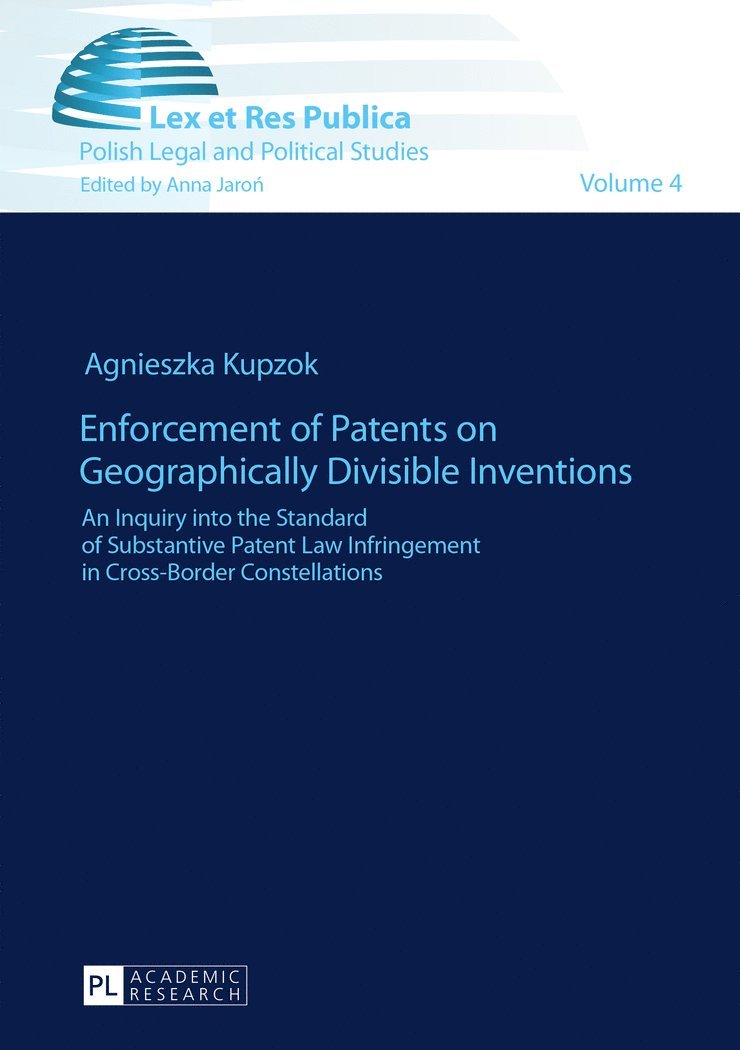 Lex et Res Publica
Polish Legal and Political Studies
Edited by Anna Jaroń

Volume 4

Agnieszka Kupzok

Enforcement of Patents on Geographically Divisible Inventions

An Inquiry into the Standard of Substantive Patent Law Infringement in Cross-Border Constellations

PL ACADEMIC RESEARCH